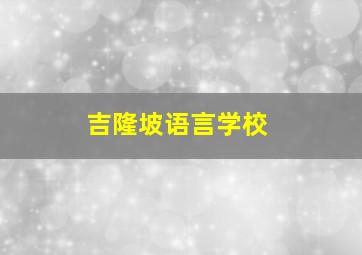 吉隆坡语言学校